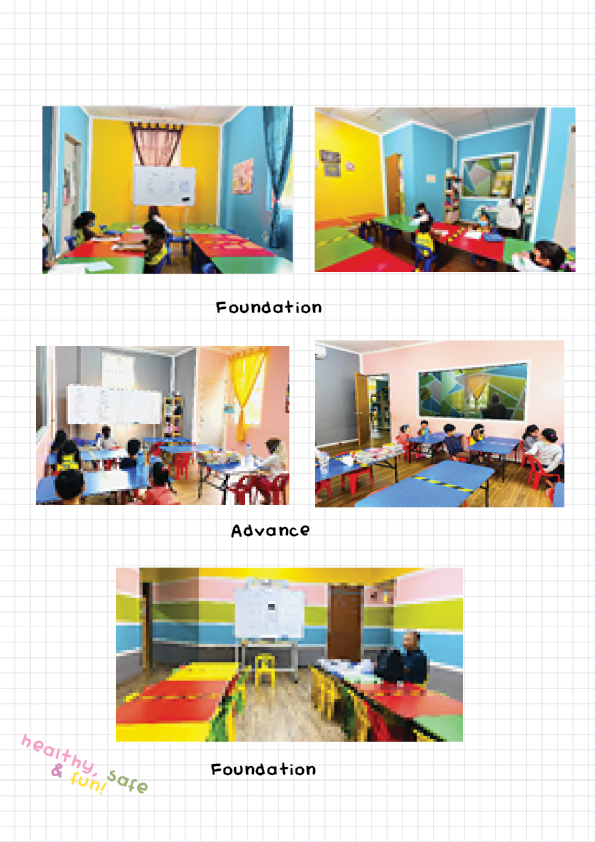 Foundation

Advance

Foundation

healthy, safe & fun!